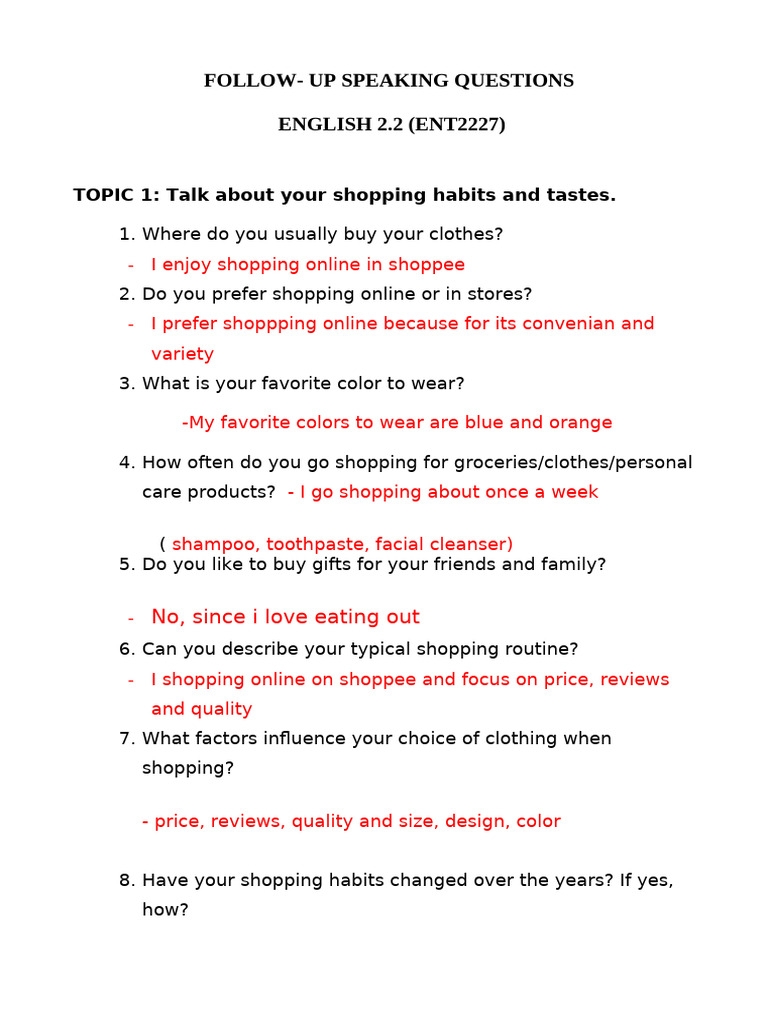 FOLLOW- UP SPEAKING QUESTIONS

ENGLISH 2.2 (ENT2227)

TOPIC 1: Talk about your shopping habits and tastes.

1. Where do you usually buy your clothes?
- I enjoy shopping online in shoppee
2. Do you prefer shopping online or in stores?
- I prefer shoppping online because for its convenian and variety
3. What is your favorite color to wear?

-My favorite colors to wear are blue and orange

4. How often do you go shopping for groceries/clothes/personal care products? - I go shopping about once a week

( shampoo, toothpaste, facial cleanser)
5. Do you like to buy gifts for your friends and family?

- No, since i love eating out
6. Can you describe your typical shopping routine?
- I shopping online on shoppee and focus on price, reviews and quality
7. What factors influence your choice of clothing when shopping?

- price, reviews, quality and size, design, color

8. Have your shopping habits changed over the years? If yes, how?